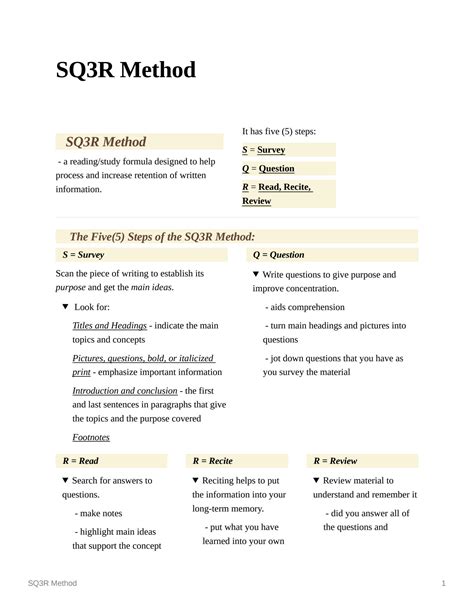 SQ3R Method

SQ3R Method

- a reading/study formula designed to help process and increase retention of written information.

It has five (5) steps:

S = Survey

Q = Question

R = Read, Recite, Review

The Five(5) Steps of the SQ3R Method:

S = Survey

Scan the piece of writing to establish its purpose and get the main ideas.

▼ Look for:

Titles and Headings - indicate the main topics and concepts

Pictures, questions, bold, or italicized print - emphasize important information

Introduction and conclusion - the first and last sentences in paragraphs that give the topics and the purpose covered

Footnotes

Q = Question

▼ Write questions to give purpose and improve concentration.

- aids comprehension

- turn main headings and pictures into questions

- jot down questions that you have as you survey the material

R = Read

▼ Search for answers to questions.

- make notes

- highlight main ideas that support the concept

R = Recite

▼ Reciting helps to put the information into your long-term memory.

- put what you have learned into your own

R = Review

▼ Review material to understand and remember it

- did you answer all of the questions and

SQ3R Method

1